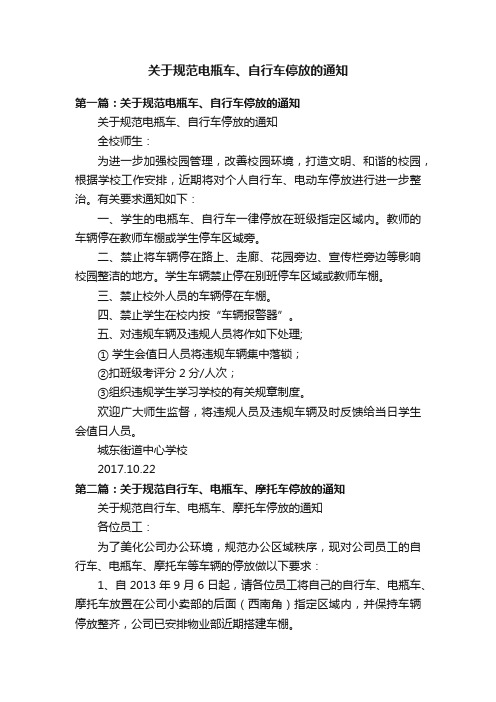 关于规范电瓶车、自行车停放的通知

第一篇：关于规范电瓶车、自行车停放的通知

关于规范电瓶车、自行车停放的通知

全校师生：

为进一步加强校园管理，改善校园环境，打造文明、和谐的校园，根据学校工作安排，近期将对个人自行车、电动车停放进行进一步整治。有关要求通知如下：

一、学生的电瓶车、自行车一律停放在班级指定区域内。教师的车辆停在教师车棚或学生停车区域旁。

二、禁止将车辆停在路上、走廊、花园旁边、宣传栏旁边等影响校园整洁的地方。学生车辆禁止停在别班停车区域或教师车棚。

三、禁止校外人员的车辆停在车棚。

四、禁止学生在校内按“车辆报警器”。

五、对违规车辆及违规人员将作如下处理;

① 学生会值日人员将违规车辆集中落锁；

②扣班级考评分 2 分/人次；

③组织违规学生学习学校的有关规章制度。

欢迎广大师生监督，将违规人员及违规车辆及时反馈给当日学生会值日人员。

城东街道中心学校

2017.10.22

第二篇：关于规范自行车、电瓶车、摩托车停放的通知

关于规范自行车、电瓶车、摩托车停放的通知

各位员工：

为了美化公司办公环境，规范办公区域秩序，现对公司员工的自行车、电瓶车、摩托车等车辆的停放做以下要求：

1、自 2013 年 9 月 6 日起，请各位员工将自己的自行车、电瓶车、摩托车放置在公司小卖部的后面（西南角）指定区域内，并保持车辆停放整齐，公司已安排物业部近期搭建车棚。